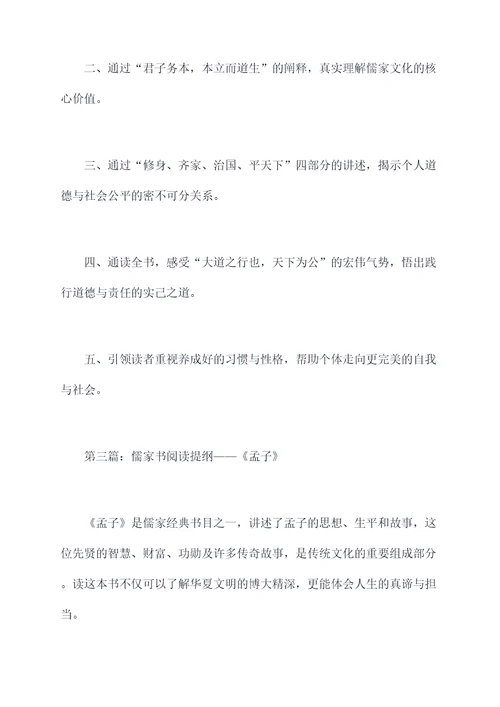 二、通过“君子务本，本立而道生”的阐释，真实理解儒家文化的核心价值。

三、通过“修身、齐家、治国、平天下”四部分的讲述，揭示个人道德与社会公平的密不可分关系。

四、通读全书，感受“大道之行也，天下为公”的宏伟气势，悟出践行道德与责任的实己之道。

五、引领读者重视养成好的习惯与性格，帮助个体走向更完美的自我与社会。

第三篇：儒家书阅读提纲——《孟子》

《孟子》是儒家经典书目之一，讲述了孟子的思想、生平和故事，这位先贤的智慧、财富、功勋及许多传奇故事，是传统文化的重要组成部分。读这本书不仅可以了解华夏文明的博大精深，更能体会人生的真谛与担当。